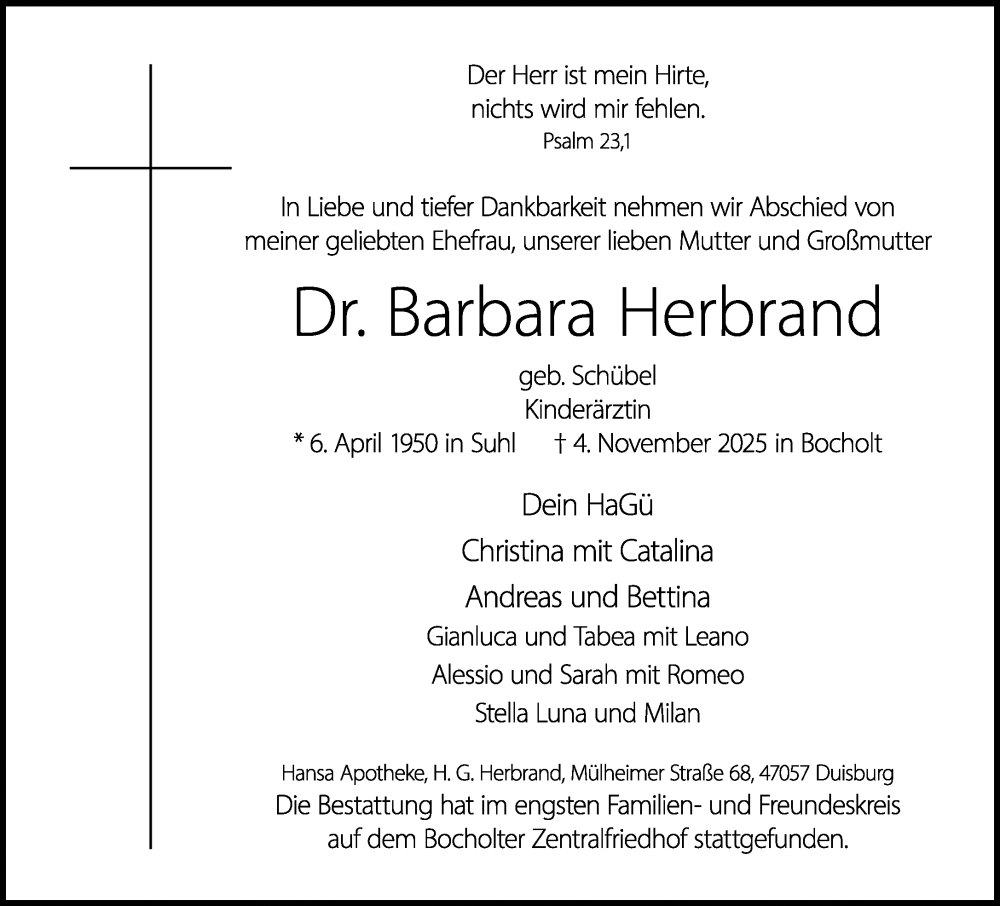 Der Herr ist mein Hirte,
nichts wird mir fehlen.
Psalm 23,1

In Liebe und tiefer Dankbarkeit nehmen wir Abschied von meiner geliebten Ehefrau, unserer lieben Mutter und Großmutter

Dr. Barbara Herbrand

geb. Schübel
Kinderärztin
* 6. April 1950 in Suhl † 4. November 2025 in Bocholt

Dein HaGü
Christina mit Catalina
Andreas und Bettina
Gianluca und Tabea mit Leano
Alessio und Sarah mit Romeo
Stella Luna und Milan

Hansa Apotheke, H. G. Herbrand, Mülheimer Straße 68, 47057 Duisburg
Die Bestattung hat im engsten Familien- und Freundeskreis auf dem Bocholter Zentralfriedhof stattgefunden.